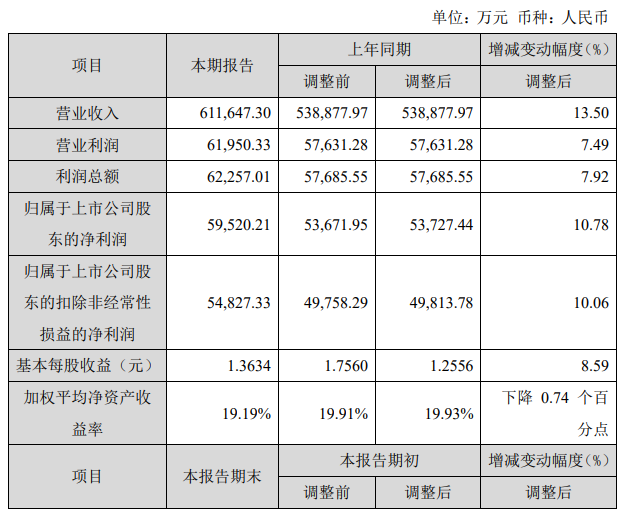 单位：万元 币种：人民币

| 项目 | 本期报告 | 上年同期 |  | 增减变动幅度(%) |
|---|---|---|---|---|
|  |  | 调整前 | 调整后 | 调整后 |
| 营业收入 | 611,647.30 | 538,877.97 | 538,877.97 | 13.50 |
| 营业利润 | 61,950.33 | 57,631.28 | 57,631.28 | 7.49 |
| 利润总额 | 62,257.01 | 57,685.55 | 57,685.55 | 7.92 |
| 归属于上市公司股东的净利润 | 59,520.21 | 53,671.95 | 53,727.44 | 10.78 |
| 归属于上市公司股东的扣除非经常性损益的净利润 | 54,827.33 | 49,758.29 | 49,813.78 | 10.06 |
| 基本每股收益（元） | 1.3634 | 1.7560 | 1.2556 | 8.59 |
| 加权平均净资产收益率 | 19.19% | 19.91% | 19.93% | 下降0.74个百分点 |
| 项目 | 本报告期末 | 本报告期初 |  | 增减变动幅度(%) |
|  |  | 调整前 | 调整后 | 调整后 |